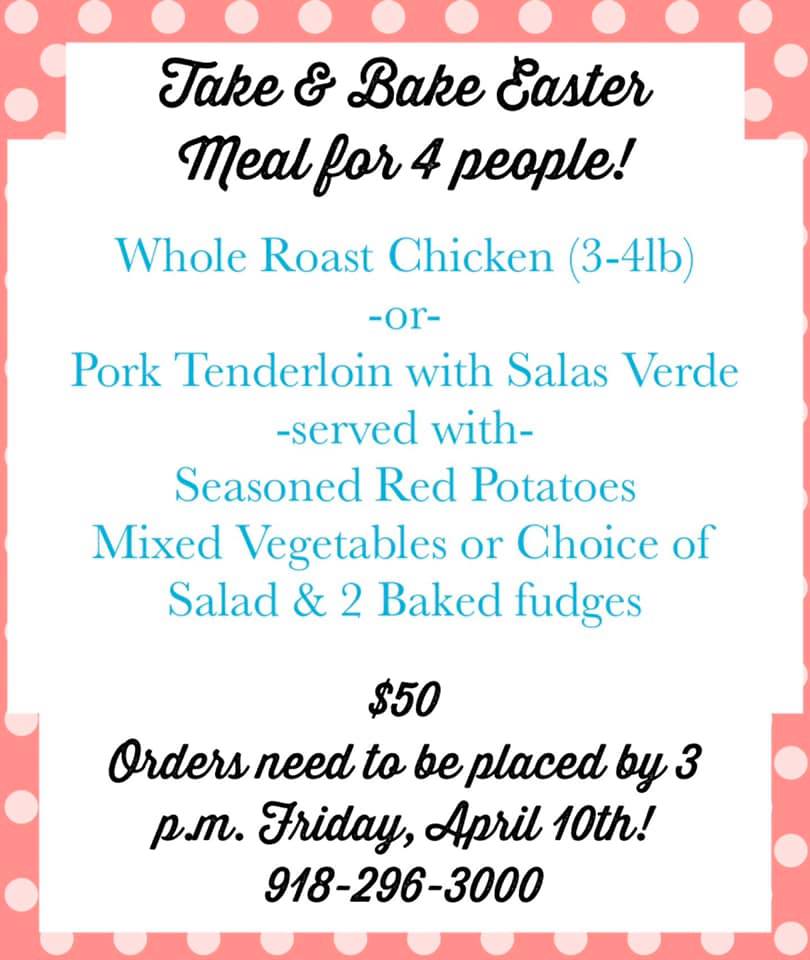 Take & Bake Easter
Meal for 4 people!

Whole Roast Chicken (3-4lb)
-or-
Pork Tenderloin with Salas Verde
-served with-
Seasoned Red Potatoes
Mixed Vegetables or Choice of
Salad & 2 Baked fudges

$50
Orders need to be placed by 3 p.m. Friday, April 10th!
918-296-3000